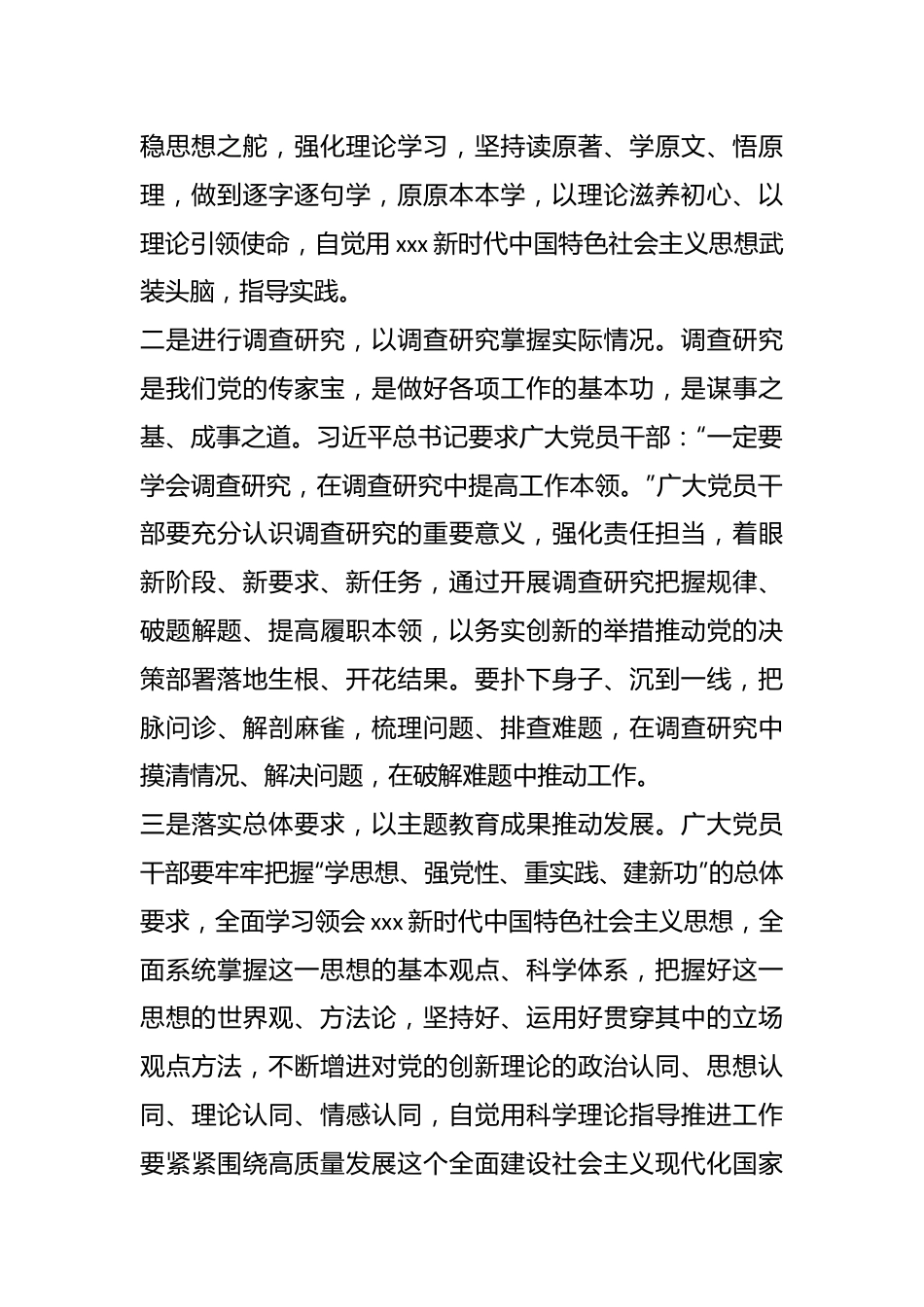 稳思想之舵，强化理论学习，坚持读原著、学原文、悟原理，做到逐字逐句学，原原本本学，以理论滋养初心、以理论引领使命，自觉用 xxx 新时代中国特色社会主义思想武装头脑，指导实践。

二是进行调查研究，以调查研究掌握实际情况。调查研究是我们党的传家宝，是做好各项工作的基本功，是谋事之基、成事之道。习近平总书记要求广大党员干部：“一定要学会调查研究，在调查研究中提高工作本领。”广大党员干部要充分认识调查研究的重要意义，强化责任担当，着眼新阶段、新要求、新任务，通过开展调查研究把握规律、破题解题、提高履职本领，以务实创新的举措推动党的决策部署落地生根、开花结果。要扑下身子、沉到一线，把脉问诊、解剖麻雀，梳理问题、排查难题，在调查研究中摸清情况、解决问题，在破解难题中推动工作。

三是落实总体要求，以主题教育成果推动发展。广大党员干部要牢牢把握“学思想、强党性、重实践、建新功”的总体要求，全面学习领会 xxx 新时代中国特色社会主义思想，全面系统掌握这一思想的基本观点、科学体系，把握好这一思想的世界观、方法论，坚持好、运用好贯穿其中的立场观点方法，不断增进对党的创新理论的政治认同、思想认同、理论认同、情感认同，自觉用科学理论指导推进工作要紧紧围绕高质量发展这个全面建设社会主义现代化国家